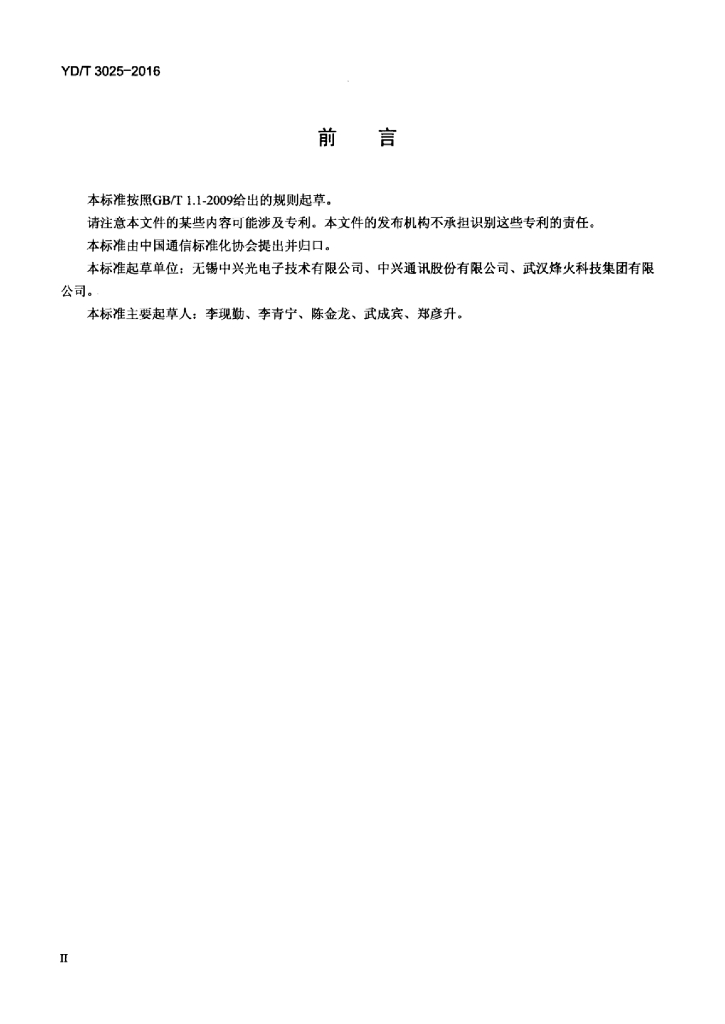 YD/T 3025-2016

前　言

本标准按照GB/T 1.1-2009给出的规则起草。

请注意本文件的某些内容可能涉及专利。本文件的发布机构不承担识别这些专利的责任。

本标准由中国通信标准化协会提出并归口。

本标准起草单位：无锡中兴光电子技术有限公司、中兴通讯股份有限公司、武汉烽火科技集团有限公司。

本标准主要起草人：李现勤、李青宁、陈金龙、武成宾、郑彦升。

II